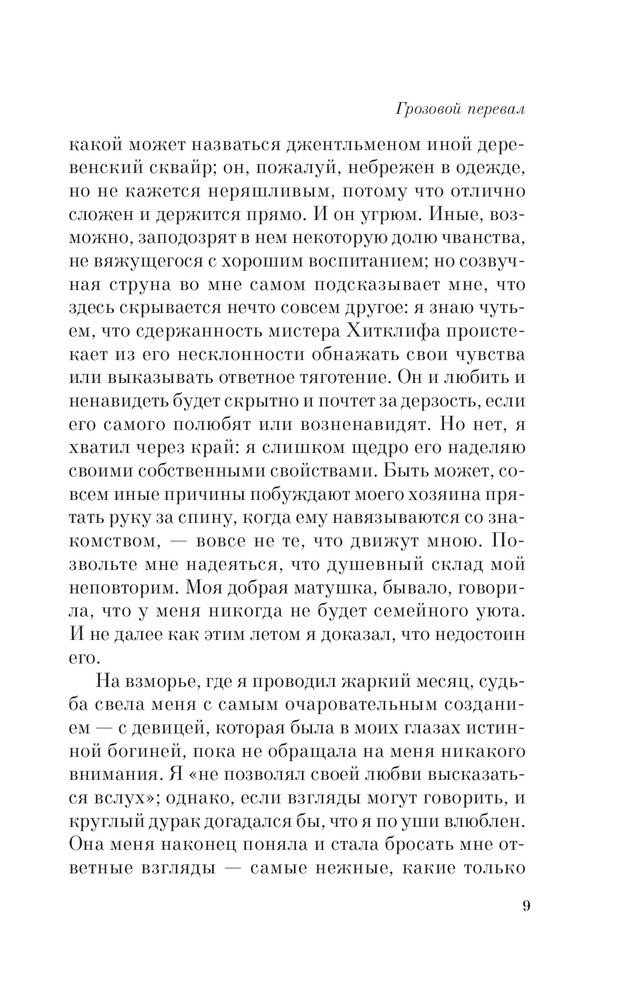 Грозовой перевал

какой может назваться джентльменом иной деревенский сквайр; он, пожалуй, небрежен в одежде, но не кажется неряшливым, потому что отлично сложен и держится прямо. И он угрюм. Иные, возможно, заподозрят в нем некоторую долю чванства, не вяжущегося с хорошим воспитанием; но созвучная струна во мне самом подсказывает мне, что здесь скрывается нечто совсем другое: я знаю чутьем, что сдержанность мистера Хитклифа проистекает из его несклонности обнажать свои чувства или выказывать ответное тяготение. Он и любить и ненавидеть будет скрытно и почтет за дерзость, если его самого полюбят или возненавидят. Но нет, я хватил через край: я слишком щедро его наделяю своими собственными свойствами. Быть может, совсем иные причины побуждают моего хозяина прятать руку за спину, когда ему навязываются со знакомством, — вовсе не те, что движут мною. Позвольте мне надеяться, что душевный склад мой неповторим. Моя добрая матушка, бывало, говорила, что у меня никогда не будет семейного уюта. И не далее как этим летом я доказал, что недостоин его.

На взморье, где я проводил жаркий месяц, судьба свела меня с самым очаровательным созданием — с девицей, которая была в моих глазах истинной богиней, пока не обращала на меня никакого внимания. Я «не позволял своей любви высказаться вслух»; однако, если взгляды могут говорить, и круглый дурак догадался бы, что я по уши влюблен. Она меня наконец поняла и стала бросать мне ответные взгляды — самые нежные, какие только

9